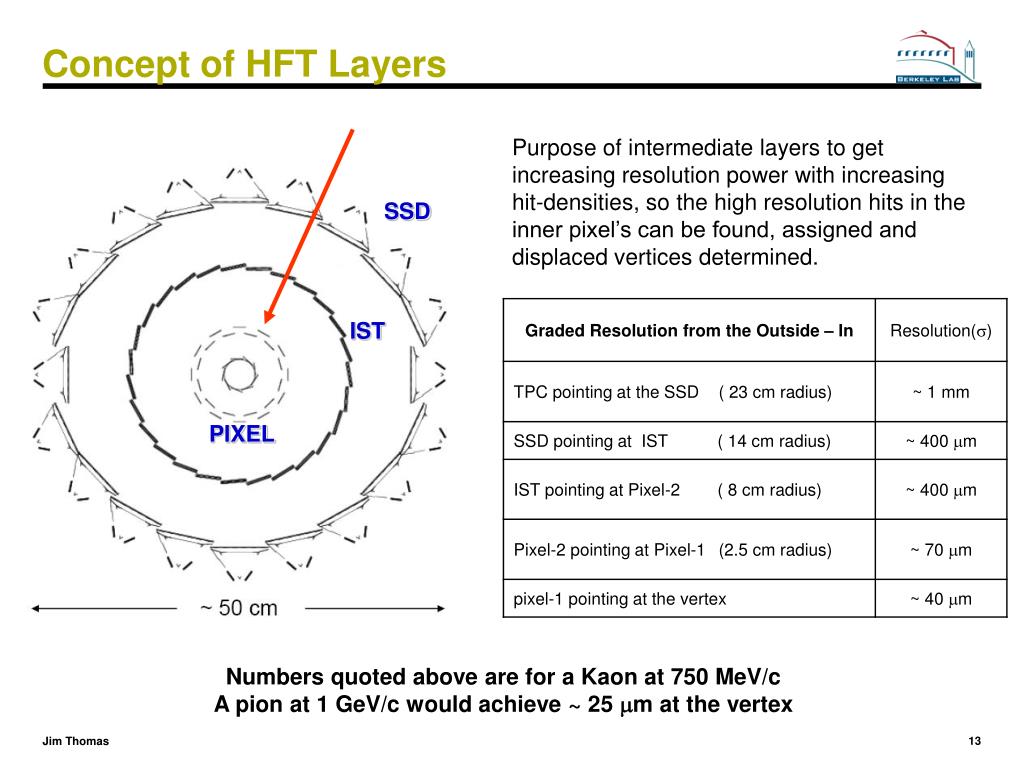 Concept of HFT Layers

BERKELEY LAB

SSD

IST

PIXEL

~ 50 cm

Purpose of intermediate layers to get increasing resolution power with increasing hit-densities, so the high resolution hits in the inner pixel's can be found, assigned and displaced vertices determined.

| Graded Resolution from the Outside – In | Resolution($\sigma$) |
|---|---|
| TPC pointing at the SSD ( 23 cm radius) | ~ 1 mm |
| SSD pointing at IST ( 14 cm radius) | ~ 400 $\mu$m |
| IST pointing at Pixel-2 ( 8 cm radius) | ~ 400 $\mu$m |
| Pixel-2 pointing at Pixel-1 (2.5 cm radius) | ~ 70 $\mu$m |
| pixel-1 pointing at the vertex | ~ 40 $\mu$m |

Numbers quoted above are for a Kaon at 750 MeV/c
A pion at 1 GeV/c would achieve ~ 25 $\mu$m at the vertex

Jim Thomas

13